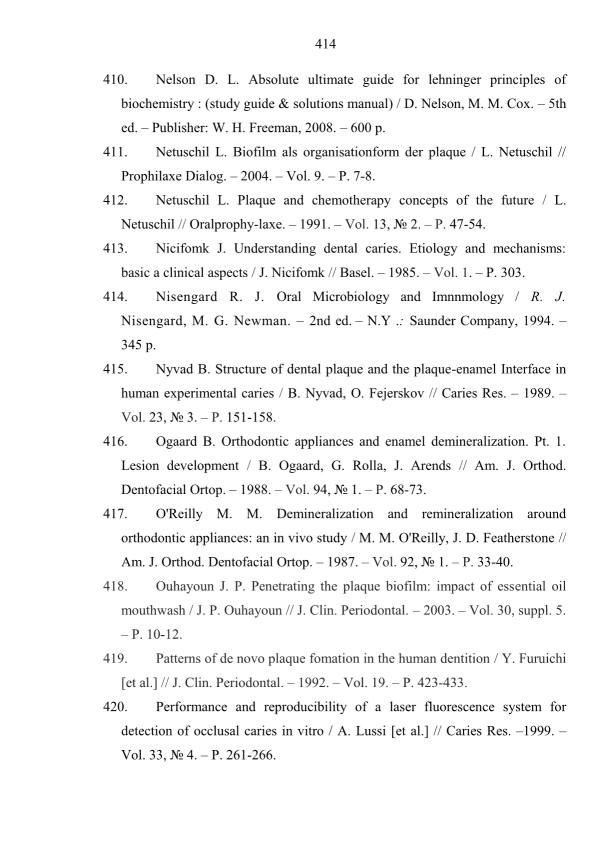 414

410. Nelson D. L. Absolute ultimate guide for lehninger principles of biochemistry : (study guide & solutions manual) / D. Nelson, M. M. Cox. – 5th ed. – Publisher: W. H. Freeman, 2008. – 600 p.

411. Netuschil L. Biofilm als organisationform der plaque / L. Netuschil // Prophilaxe Dialog. – 2004. – Vol. 9. – P. 7-8.

412. Netuschil L. Plaque and chemotherapy concepts of the future / L. Netuschil // Oralprophy-laxe. – 1991. – Vol. 13, № 2. – P. 47-54.

413. Nicifomk J. Understanding dental caries. Etiology and mechanisms: basic a clinical aspects / J. Nicifomk // Basel. – 1985. – Vol. 1. – P. 303.

414. Nisengard R. J. Oral Microbiology and Imnnmology / R. J. Nisengard, M. G. Newman. – 2nd ed. – N.Y .: Saunder Company, 1994. – 345 p.

415. Nyvad B. Structure of dental plaque and the plaque-enamel Interface in human experimental caries / B. Nyvad, O. Fejerskov // Caries Res. – 1989. – Vol. 23, № 3. – P. 151-158.

416. Ogaard B. Orthodontic appliances and enamel demineralization. Pt. 1. Lesion development / B. Ogaard, G. Rolla, J. Arends // Am. J. Orthod. Dentofacial Ortop. – 1988. – Vol. 94, № 1. – P. 68-73.

417. O'Reilly M. M. Demineralization and remineralization around orthodontic appliances: an in vivo study / M. M. O'Reilly, J. D. Featherstone // Am. J. Orthod. Dentofacial Ortop. – 1987. – Vol. 92, № 1. – P. 33-40.

418. Ouhayoun J. P. Penetrating the plaque biofilm: impact of essential oil mouthwash / J. P. Ouhayoun // J. Clin. Periodontal. – 2003. – Vol. 30, suppl. 5. – P. 10-12.

419. Patterns of de novo plaque fomation in the human dentition / Y. Furuichi [et al.] // J. Clin. Periodontal. – 1992. – Vol. 19. – P. 423-433.

420. Performance and reproducibility of a laser fluorescence system for detection of occlusal caries in vitro / A. Lussi [et al.] // Caries Res. –1999. – Vol. 33, № 4. – P. 261-266.